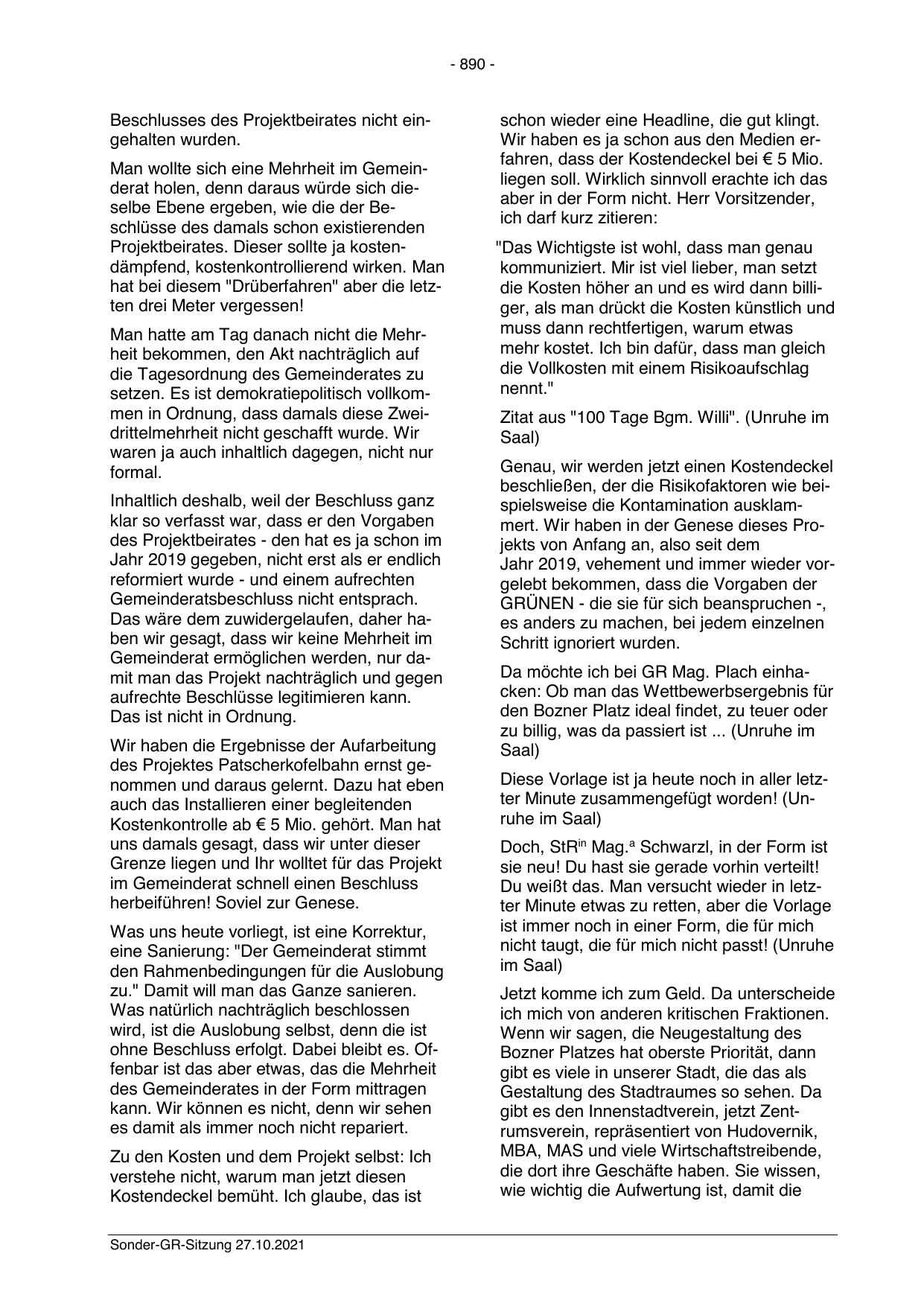 - 890 -

Beschlusses des Projektbeirates nicht eingehalten wurden.

Man wollte sich eine Mehrheit im Gemeinderat holen, denn daraus würde sich dieselbe Ebene ergeben, wie die der Beschlüsse des damals schon existierenden Projektbeirates. Dieser sollte ja kostendämpfend, kostenkontrollierend wirken. Man hat bei diesem "Drüberfahren" aber die letzten drei Meter vergessen!

Man hatte am Tag danach nicht die Mehrheit bekommen, den Akt nachträglich auf die Tagesordnung des Gemeinderates zu setzen. Es ist demokratiepolitisch vollkommen in Ordnung, dass damals diese Zweidrittelmehrheit nicht geschafft wurde. Wir waren ja auch inhaltlich dagegen, nicht nur formal.

Inhaltlich deshalb, weil der Beschluss ganz klar so verfasst war, dass er den Vorgaben des Projektbeirates - den hat es ja schon im Jahr 2019 gegeben, nicht erst als er endlich reformiert wurde - und einem aufrechten Gemeinderatsbeschluss nicht entsprach. Das wäre dem zuwidergelaufen, daher haben wir gesagt, dass wir keine Mehrheit im Gemeinderat ermöglichen werden, nur damit man das Projekt nachträglich und gegen aufrechte Beschlüsse legitimieren kann. Das ist nicht in Ordnung.

Wir haben die Ergebnisse der Aufarbeitung des Projektes Patscherkofelbahn ernst genommen und daraus gelernt. Dazu hat eben auch das Installieren einer begleitenden Kostenkontrolle ab € 5 Mio. gehört. Man hat uns damals gesagt, dass wir unter dieser Grenze liegen und Ihr wolltet für das Projekt im Gemeinderat schnell einen Beschluss herbeiführen! Soviel zur Genese.

Was uns heute vorliegt, ist eine Korrektur, eine Sanierung: "Der Gemeinderat stimmt den Rahmenbedingungen für die Auslobung zu." Damit will man das Ganze sanieren. Was natürlich nachträglich beschlossen wird, ist die Auslobung selbst, denn die ist ohne Beschluss erfolgt. Dabei bleibt es. Offenbar ist das aber etwas, das die Mehrheit des Gemeinderates in der Form mittragen kann. Wir können es nicht, denn wir sehen es damit als immer noch nicht repariert.

Zu den Kosten und dem Projekt selbst: Ich verstehe nicht, warum man jetzt diesen Kostendeckel bemüht. Ich glaube, das ist schon wieder eine Headline, die gut klingt. Wir haben es ja schon aus den Medien erfahren, dass der Kostendeckel bei € 5 Mio. liegen soll. Wirklich sinnvoll erachte ich das aber in der Form nicht. Herr Vorsitzender, ich darf kurz zitieren:

"Das Wichtigste ist wohl, dass man genau kommuniziert. Mir ist viel lieber, man setzt die Kosten höher an und es wird dann billiger, als man drückt die Kosten künstlich und muss dann rechtfertigen, warum etwas mehr kostet. Ich bin dafür, dass man gleich die Vollkosten mit einem Risikoaufschlag nennt."

Zitat aus "100 Tage Bgm. Willi". (Unruhe im Saal)

Genau, wir werden jetzt einen Kostendeckel beschließen, der die Risikofaktoren wie beispielsweise die Kontamination ausklammert. Wir haben in der Genese dieses Projekts von Anfang an, also seit dem Jahr 2019, vehement und immer wieder vorgelebt bekommen, dass die Vorgaben der GRÜNEN - die sie für sich beanspruchen -, es anders zu machen, bei jedem einzelnen Schritt ignoriert wurden.

Da möchte ich bei GR Mag. Plach einhacken: Ob man das Wettbewerbsergebnis für den Bozner Platz ideal findet, zu teuer oder zu billig, was da passiert ist ... (Unruhe im Saal)

Diese Vorlage ist ja heute noch in aller letzter Minute zusammengefügt worden! (Unruhe im Saal)

Doch, StR$^{in}$ Mag.$^{a}$ Schwarzl, in der Form ist sie neu! Du hast sie gerade vorhin verteilt! Du weißt das. Man versucht wieder in letzter Minute etwas zu retten, aber die Vorlage ist immer noch in einer Form, die für mich nicht taugt, die für mich nicht passt! (Unruhe im Saal)

Jetzt komme ich zum Geld. Da unterscheide ich mich von anderen kritischen Fraktionen. Wenn wir sagen, die Neugestaltung des Bozner Platzes hat oberste Priorität, dann gibt es viele in unserer Stadt, die das als Gestaltung des Stadtraumes so sehen. Da gibt es den Innenstadtverein, jetzt Zentrumsverein, repräsentiert von Hudovernik, MBA, MAS und viele Wirtschaftstreibende, die dort ihre Geschäfte haben. Sie wissen, wie wichtig die Aufwertung ist, damit die

Sonder-GR-Sitzung 27.10.2021